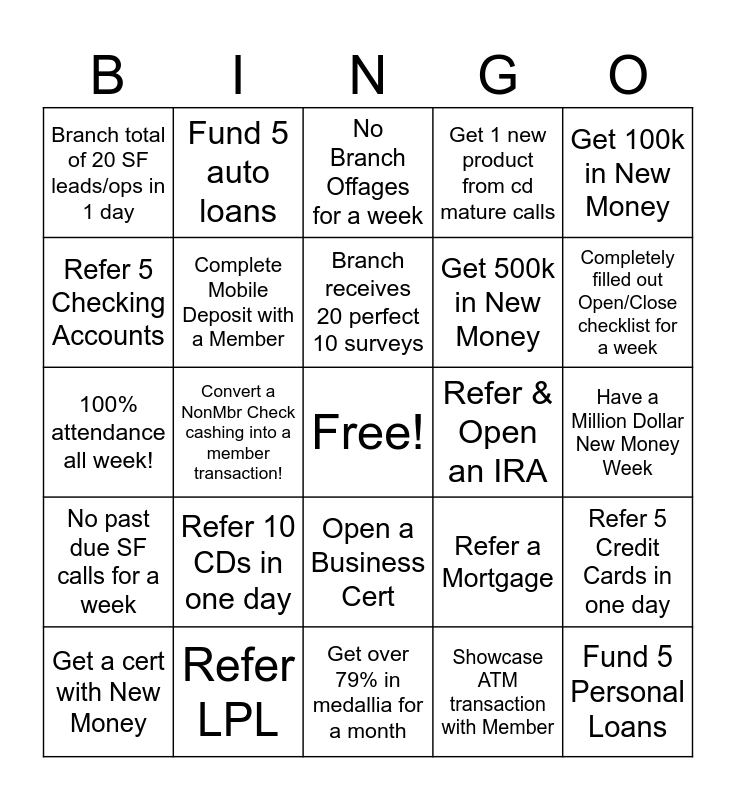 | B | I | N | G | O |
|---|---|---|---|---|
| Branch total of 20 SF leads/ops in 1 day | Fund 5 auto loans | No Branch Offages for a week | Get 1 new product from cd mature calls | Get 100k in New Money |
| Refer 5 Checking Accounts | Complete Mobile Deposit with a Member | Branch receives 20 perfect 10 surveys | Get 500k in New Money | Completely filled out Open/Close checklist for a week |
| 100% attendance all week! | Convert a NonMbr Check cashing into a member transaction! | Free! | Refer & Open an IRA | Have a Million Dollar New Money Week |
| No past due SF calls for a week | Refer 10 CDs in one day | Open a Business Cert | Refer a Mortgage | Refer 5 Credit Cards in one day |
| Get a cert with New Money | Refer LPL | Get over 79% in medallia for a month | Showcase ATM transaction with Member | Fund 5 Personal Loans |